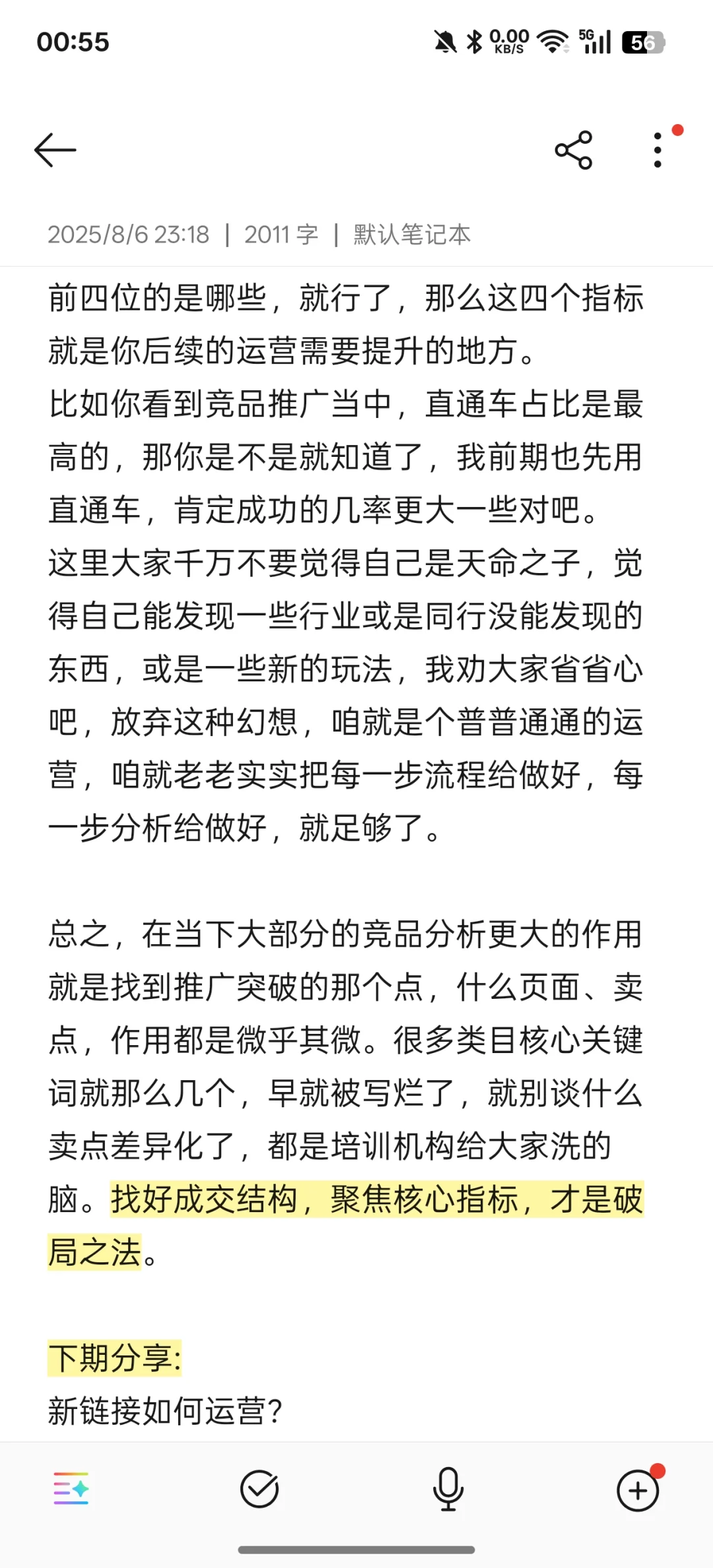 00:55 0.00 KB/S 5G 56

2025/8/6 23:18 | 2011 字 | 默认笔记本

前四位的是哪些，就行了，那么这四个指标就是你后续的运营需要提升的地方。
比如你看到竞品推广当中，直通车占比是最高的，那你是不是就知道了，我前期也先用直通车，肯定成功的几率更大一些对吧。
这里大家千万不要觉得自己是天命之子，觉得自己能发现一些行业或是同行没能发现的东西，或是一些新的玩法，我劝大家省省心吧，放弃这种幻想，咱就是个普普通通的运营，咱就老老实实把每一步流程给做好，每一步分析给做好，就足够了。

总之，在当下大部分的竞品分析更大的作用就是找到推广突破的那个点，什么页面、卖点，作用都是微乎其微。很多类目核心关键词就那么几个，早就被写烂了，就别谈什么卖点差异化了，都是培训机构给大家洗的脑。找好成交结构，聚焦核心指标，才是破局之法。

下期分享:
新链接如何运营?